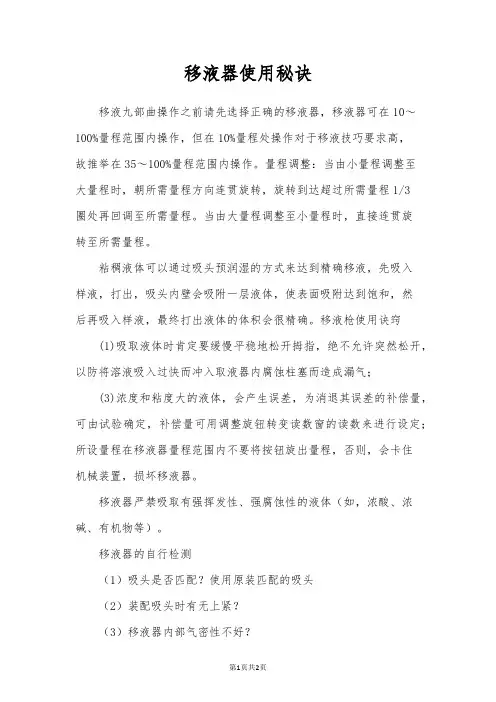 移液器使用秘诀

移液九部曲操作之前请先选择正确的移液器，移液器可在 10～100%量程范围内操作，但在 10%量程处操作对于移液技巧要求高，故推举在 35～100%量程范围内操作。量程调整：当由小量程调整至大量程时，朝所需量程方向连贯旋转，旋转到达超过所需量程 1/3 圈处再回调至所需量程。当由大量程调整至小量程时，直接连贯旋转至所需量程。

粘稠液体可以通过吸头预润湿的方式来达到精确移液，先吸入样液，打出，吸头内壁会吸附一层液体，使表面吸附达到饱和，然后再吸入样液，最终打出液体的体积会很精确。移液枪使用诀窍

(1)吸取液体时肯定要缓慢平稳地松开拇指，绝不允许突然松开，以防将溶液吸入过快而冲入取液器内腐蚀柱塞而造成漏气；

(3)浓度和粘度大的液体，会产生误差，为消退其误差的补偿量，可由试验确定，补偿量可用调整旋钮转变读数窗的读数来进行设定；所设量程在移液器量程范围内不要将按钮旋出量程，否则，会卡住机械装置，损坏移液器。

移液器严禁吸取有强挥发性、强腐蚀性的液体（如，浓酸、浓碱、有机物等）。

移液器的自行检测

（1）吸头是否匹配？使用原装匹配的吸头

（2）装配吸头时有无上紧？

（3）移液器内部气密性不好？

第1页共2页